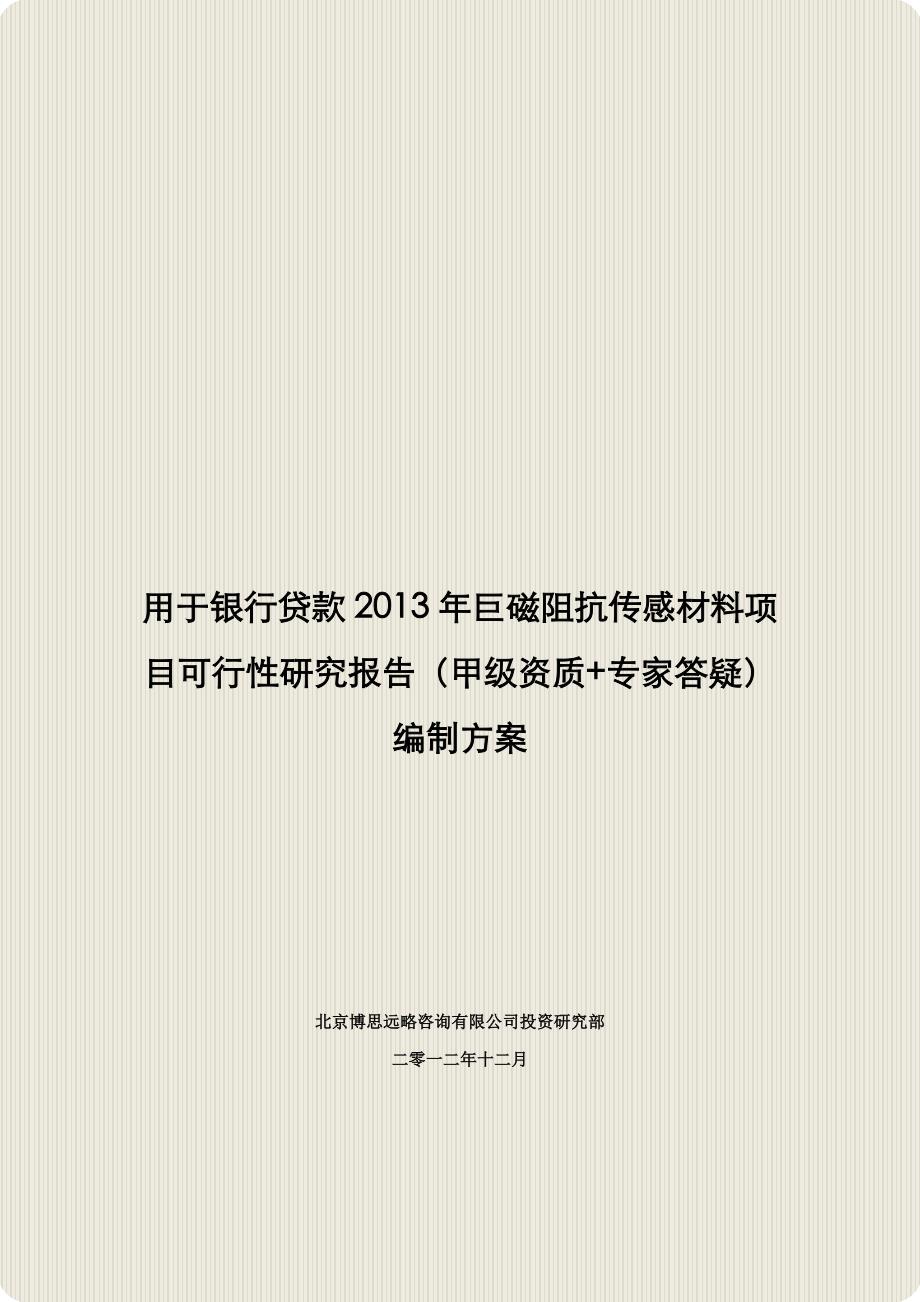 用于银行贷款2013年巨磁阻抗传感材料项目可行性研究报告（甲级资质+专家答疑）编制方案

北京博思远略咨询有限公司投资研究部

二零一二年十二月